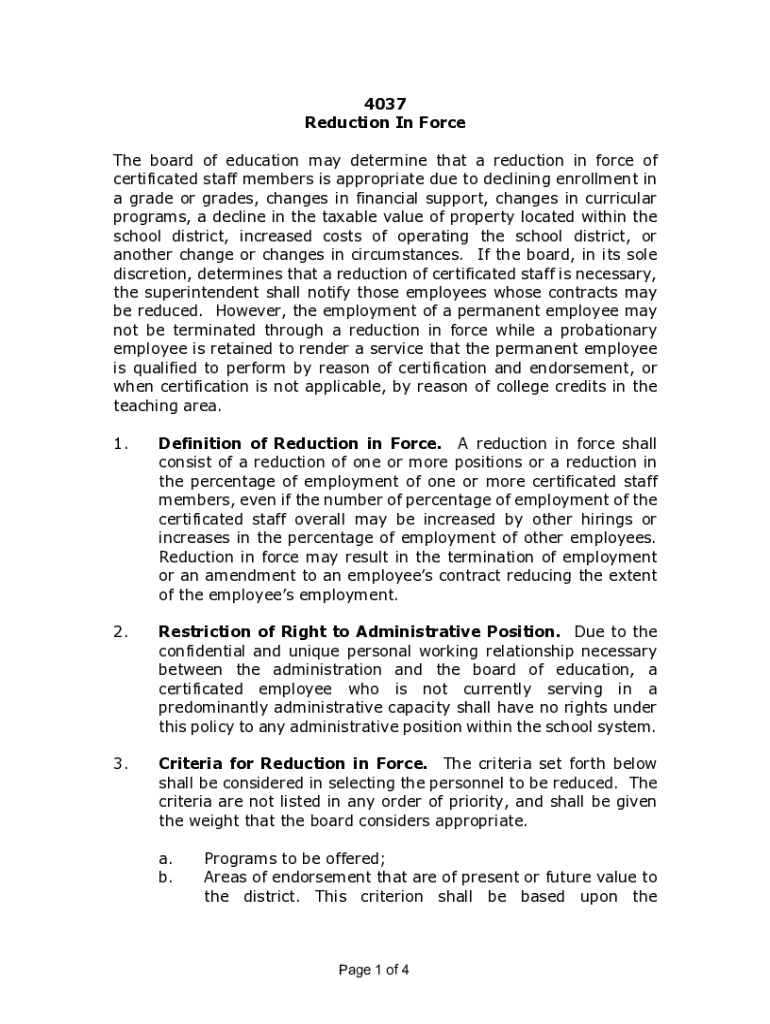 4037
Reduction In Force

The board of education may determine that a reduction in force of certificated staff members is appropriate due to declining enrollment in a grade or grades, changes in financial support, changes in curricular programs, a decline in the taxable value of property located within the school district, increased costs of operating the school district, or another change or changes in circumstances. If the board, in its sole discretion, determines that a reduction of certificated staff is necessary, the superintendent shall notify those employees whose contracts may be reduced. However, the employment of a permanent employee may not be terminated through a reduction in force while a probationary employee is retained to render a service that the permanent employee is qualified to perform by reason of certification and endorsement, or when certification is not applicable, by reason of college credits in the teaching area.

1. **Definition of Reduction in Force.** A reduction in force shall consist of a reduction of one or more positions or a reduction in the percentage of employment of one or more certificated staff members, even if the number of percentage of employment of the certificated staff overall may be increased by other hirings or increases in the percentage of employment of other employees. Reduction in force may result in the termination of employment or an amendment to an employee's contract reducing the extent of the employee's employment.

2. **Restriction of Right to Administrative Position.** Due to the confidential and unique personal working relationship necessary between the administration and the board of education, a certificated employee who is not currently serving in a predominantly administrative capacity shall have no rights under this policy to any administrative position within the school system.

3. **Criteria for Reduction in Force.** The criteria set forth below shall be considered in selecting the personnel to be reduced. The criteria are not listed in any order of priority, and shall be given the weight that the board considers appropriate.

a. Programs to be offered;
b. Areas of endorsement that are of present or future value to the district. This criterion shall be based upon the

Page 1 of 4